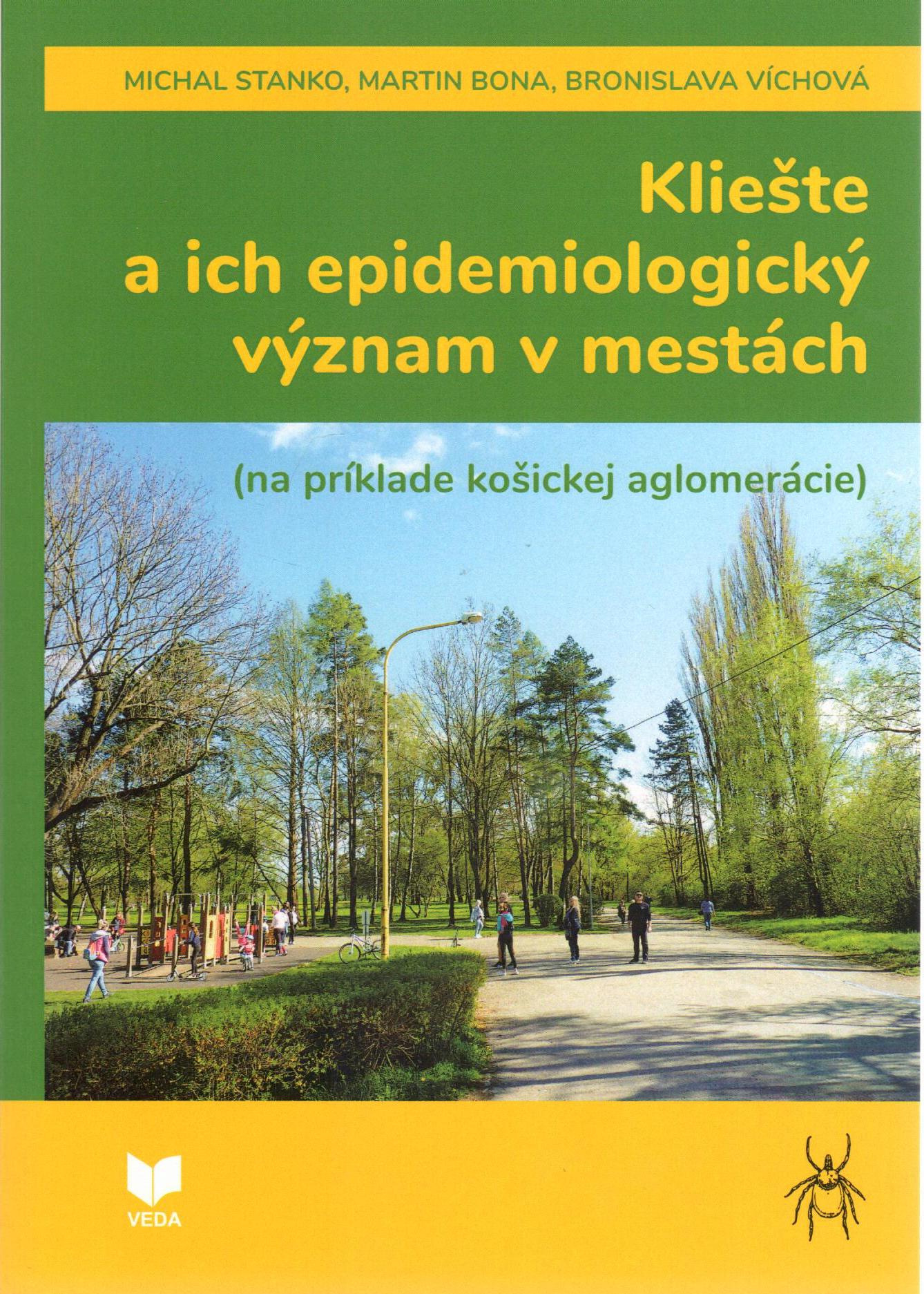 MICHAL STANKO, MARTIN BONA, BRONISLAVA VÍCHOVÁ

Kliešte
a ich epidemiologický
význam v mestách

(na príklade košickej aglomerácie)

VEDA